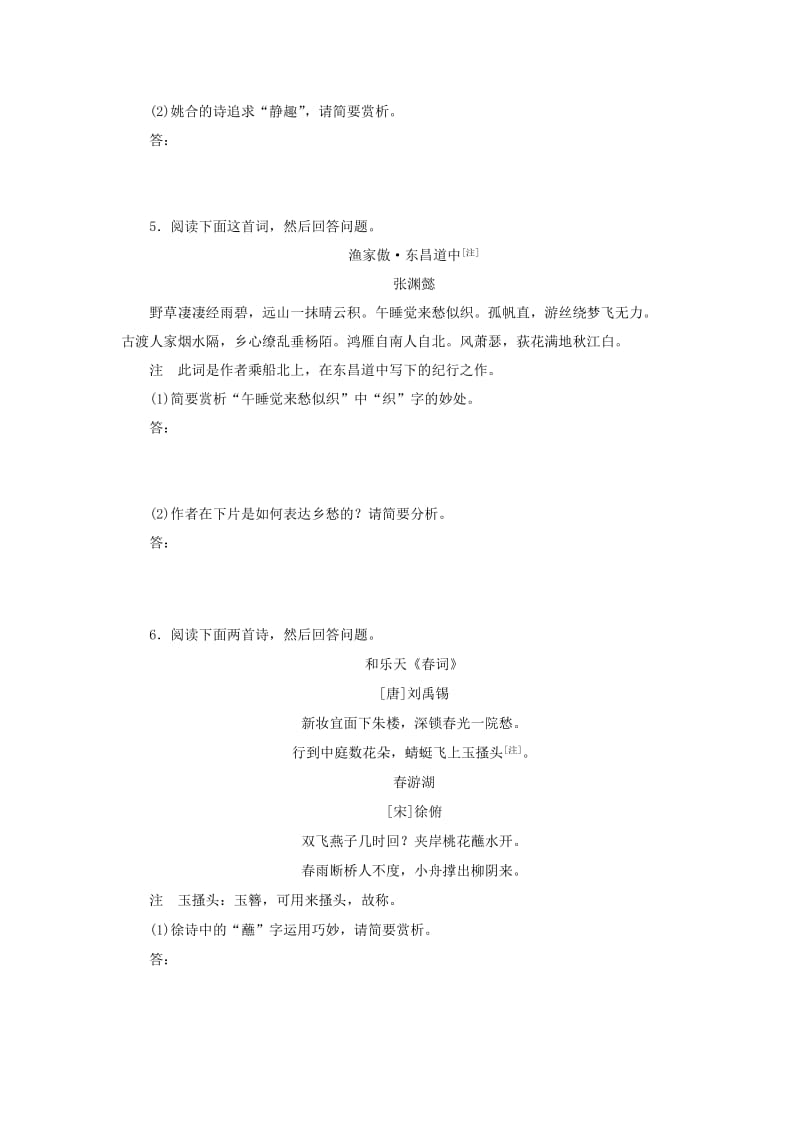 (2)姚合的诗追求“静趣”，请简要赏析。

答：

5．阅读下面这首词，然后回答问题。

渔家傲·东昌道中[注]

张渊懿

野草凄凄经雨碧，远山一抹晴云积。午睡觉来愁似织。孤帆直，游丝绕梦飞无力。古渡人家烟水隔，乡心缭乱垂杨陌。鸿雁自南人自北。风萧瑟，荻花满地秋江白。

注　此词是作者乘船北上，在东昌道中写下的纪行之作。

(1)简要赏析“午睡觉来愁似织”中“织”字的妙处。

答：

(2)作者在下片是如何表达乡愁的？请简要分析。

答：

6．阅读下面两首诗，然后回答问题。

和乐天《春词》

[唐]刘禹锡

新妆宜面下朱楼，深锁春光一院愁。

行到中庭数花朵，蜻蜓飞上玉搔头[注]。

春游湖

[宋]徐俯

双飞燕子几时回？夹岸桃花蘸水开。

春雨断桥人不度，小舟撑出柳阴来。

注　玉搔头：玉簪，可用来搔头，故称。

(1)徐诗中的“蘸”字运用巧妙，请简要赏析。

答：